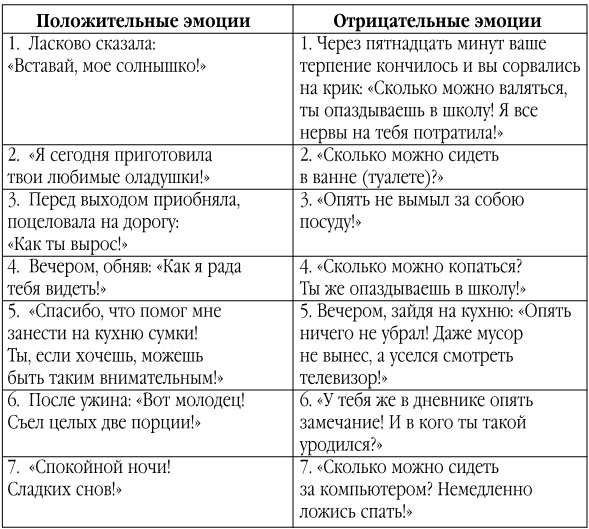 | Положительные эмоции | Отрицательные эмоции |
|---|---|
| 1. Ласково сказала: «Вставай, мое солнышко!» | 1. Через пятнадцать минут ваше терпение кончилось и вы сорвались на крик: «Сколько можно валяться, ты опаздываешь в школу! Я все нервы на тебя потратила!» |
| 2. «Я сегодня приготовила твои любимые оладушки!» | 2. «Сколько можно сидеть в ванне (туалете)?» |
| 3. Перед выходом приобняла, поцеловала на дорогу: «Как ты вырос!» | 3. «Опять не вымыл за собою посуду!» |
| 4. Вечером, обняв: «Как я рада тебя видеть!» | 4. «Сколько можно копаться? Ты же опаздываешь в школу!» |
| 5. «Спасибо, что помог мне занести на кухню сумки! Ты, если хочешь, можешь быть таким внимательным!» | 5. Вечером, зайдя на кухню: «Опять ничего не убрал! Даже мусор не вынес, а уселся смотреть телевизор!» |
| 6. После ужина: «Вот молодец! Съел целых две порции!» | 6. «У тебя же в дневнике опять замечание! И в кого ты такой уродился?» |
| 7. «Спокойной ночи! Сладких снов!» | 7. «Сколько можно сидеть за компьютером? Немедленно ложись спать!» |